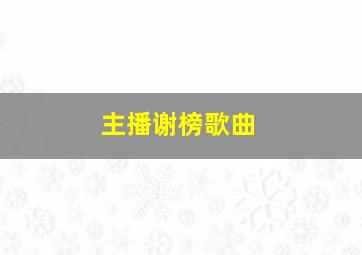 主播谢榜歌曲